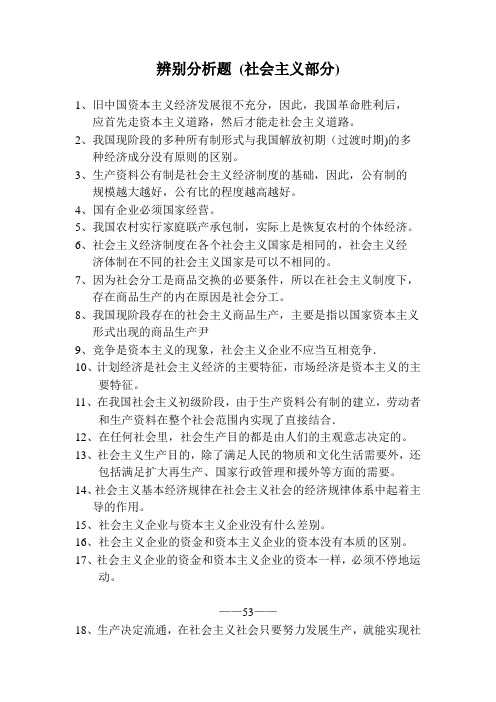 辨别分析题（社会主义部分）

1、旧中国资本主义经济发展很不充分，因此，我国革命胜利后，应首先走资本主义道路，然后才能走社会主义道路。

2、我国现阶段的多种所有制形式与我国解放初期（过渡时期)的多种经济成分没有原则的区别。

3、生产资料公有制是社会主义经济制度的基础，因此，公有制的规模越大越好，公有比的程度越高越好。

4、国有企业必须国家经营。

5、我国农村实行家庭联产承包制，实际上是恢复农村的个体经济。

6、社会主义经济制度在各个社会主义国家是相同的，社会主义经济体制在不同的社会主义国家是可以不相同的。

7、因为社会分工是商品交换的必要条件，所以在社会主义制度下，存在商品生产的内在原因是社会分工。

8、我国现阶段存在的社会主义商品生产，主要是指以国家资本主义形式出现的商品生产尹

9、竞争是资本主义的现象，社会主义企业不应当互相竞争.

10、计划经济是社会主义经济的主要特征，市场经济是资本主义的主要特征。

11、在我国社会主义初级阶段，由于生产资料公有制的建立，劳动者和生产资料在整个社会范围内实现了直接结合.

12、在任何社会里，社会生产目的都是由人们的主观意志决定的。

13、社会主义生产目的，除了满足人民的物质和文化生活需要外，还包括满足扩大再生产、国家行政管理和援外等方面的需要。

14、社会主义基本经济规律在社会主义社会的经济规律体系中起着主导的作用。

15、社会主义企业与资本主义企业没有什么差别。

16、社会主义企业的资金和资本主义企业的资本没有本质的区别。

17、社会主义企业的资金和资本主义企业的资本一样，必须不停地运动。

——53——

18、生产决定流通，在社会主义社会只要努力发展生产，就能实现社